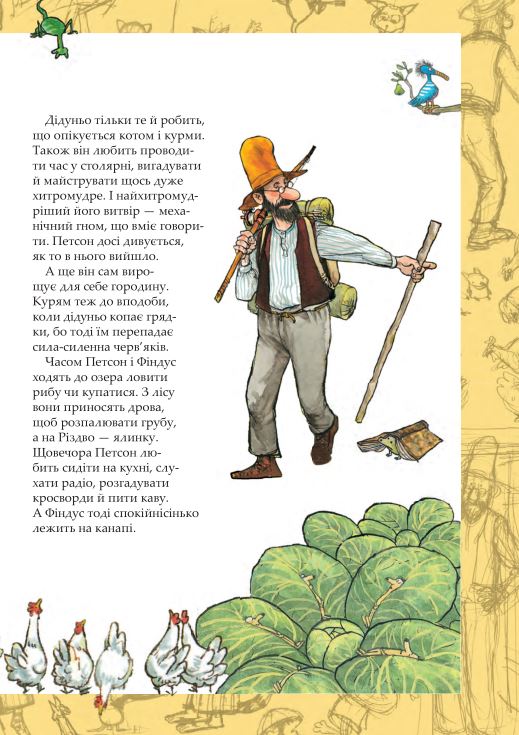 Дідуньо тільки те й робить, що опікується котом і курми. Також він любить проводити час у столярні, вигадувати й майструвати щось дуже хитромудре. І найхитромудріший його витвір — механічний гном, що вміє говорити. Петсон досі дивується, як то в нього вийшло.

А ще він сам вирощує для себе городину. Курям теж до вподоби, коли дідуньо копає грядки, бо тоді їм перепадає сила-силенна черв'яків.

Часом Петсон і Фіндус ходять до озера ловити рибу чи купатися. З лісу вони приносять дрова, щоб розпалювати грубу, а на Різдво — ялинку. Щовечора Петсон любить сидіти на кухні, слухати радіо, розгадувати кросворди й пити каву. А Фіндус тоді спокійнісінько лежить на канапі.